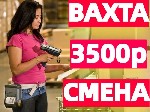 ВАХТА
3500р
СМЕНА